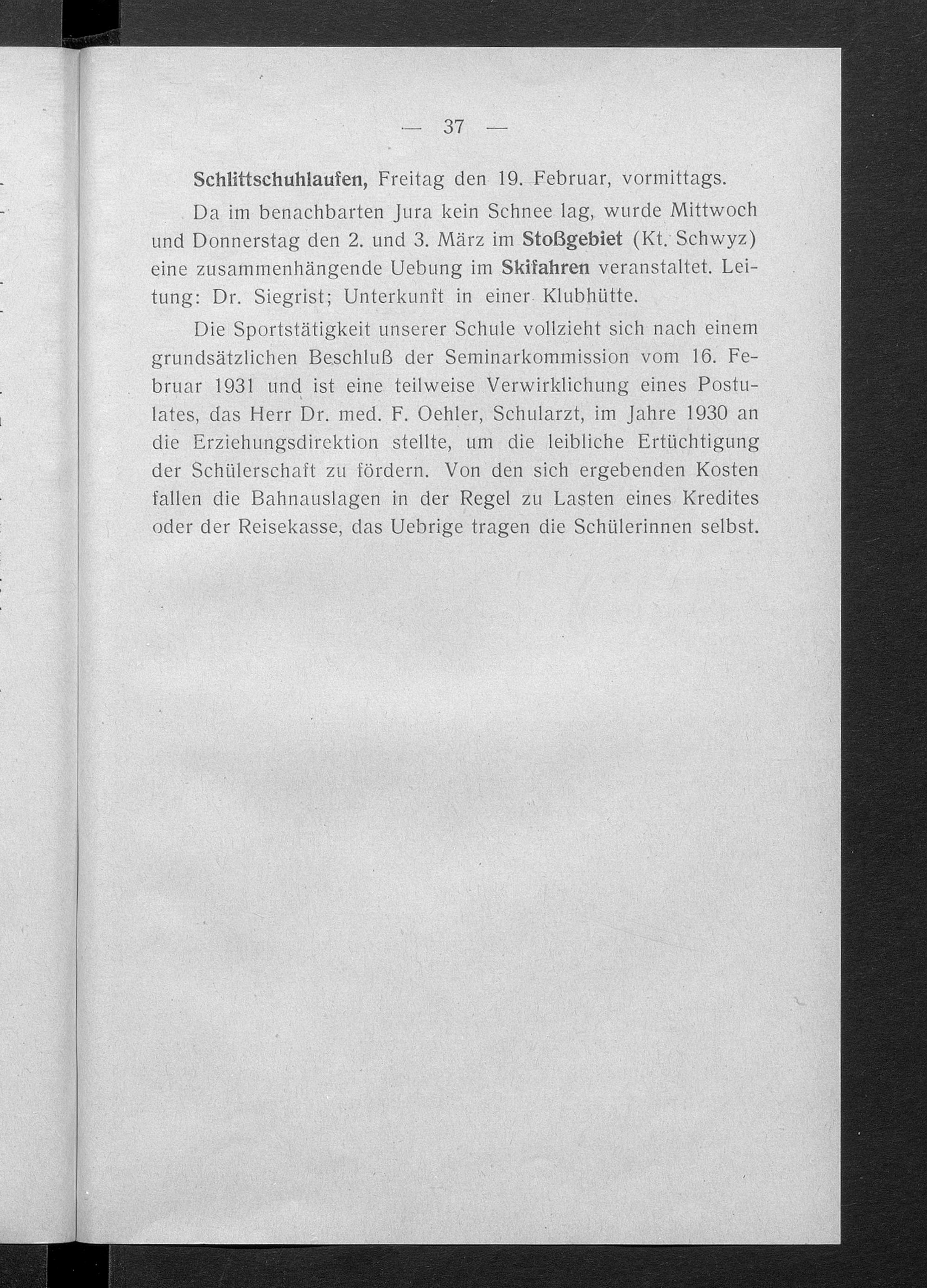 — 37 —

Schlittschuhlaufen, Freitag den 19. Februar, vormittags.

Da im benachbarten Jura kein Schnee lag, wurde Mittwoch und Donnerstag den 2. und 3. März im Stoßgebiet (Kt. Schwyz) eine zusammenhängende Uebung im Skifahren veranstaltet. Leitung: Dr. Siegrist; Unterkunft in einer Klubhütte.

Die Sportstätigkeit unserer Schule vollzieht sich nach einem grundsätzlichen Beschluß der Seminarkommission vom 16. Februar 1931 und ist eine teilweise Verwirklichung eines Postulates, das Herr Dr. med. F. Oehler, Schularzt, im Jahre 1930 an die Erziehungsdirektion stellte, um die leibliche Ertüchtigung der Schülerschaft zu fördern. Von den sich ergebenden Kosten fallen die Bahnauslagen in der Regel zu Lasten eines Kredites oder der Reisekasse, das Uebrige tragen die Schülerinnen selbst.